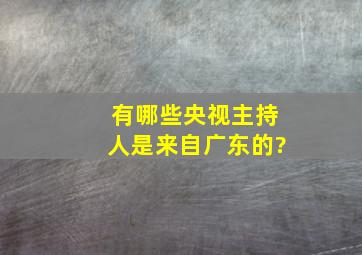 有哪些央视主持人是来自广东的?